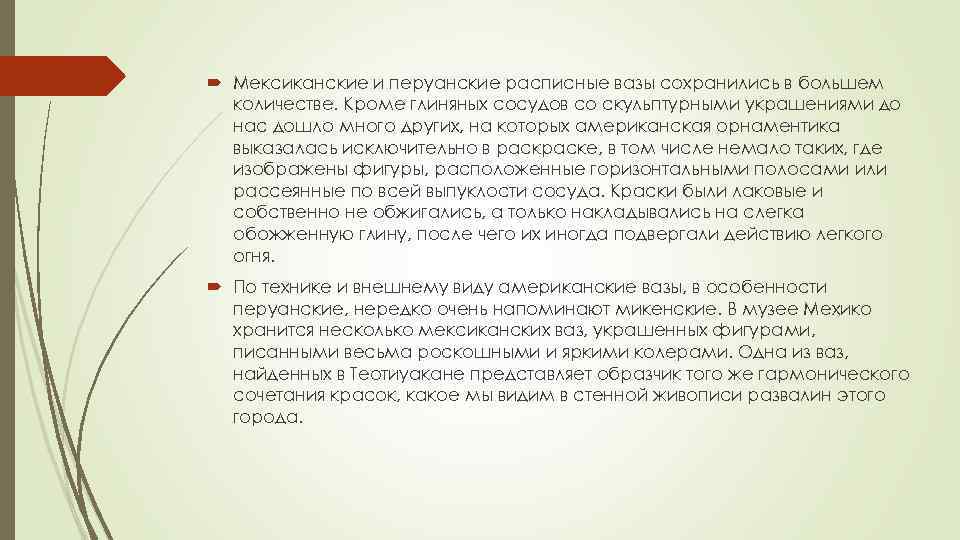 Мексиканские и перуанские расписные вазы сохранились в большем количестве. Кроме глиняных сосудов со скульптурными украшениями до нас дошло много других, на которых американская орнаментика выказалась исключительно в раскраске, в том числе немало таких, где изображены фигуры, расположенные горизонтальными полосами или рассеянные по всей выпуклости сосуда. Краски были лаковые и собственно не обжигались, а только накладывались на слегка обожженную глину, после чего их иногда подвергали действию легкого огня.

По технике и внешнему виду американские вазы, в особенности перуанские, нередко очень напоминают микенские. В музее Мехико хранится несколько мексиканских ваз, украшенных фигурами, писанными весьма роскошными и яркими колерами. Одна из ваз, найденных в Теотиуакане представляет образчик того же гармонического сочетания красок, какое мы видим в стенной живописи развалин этого города.